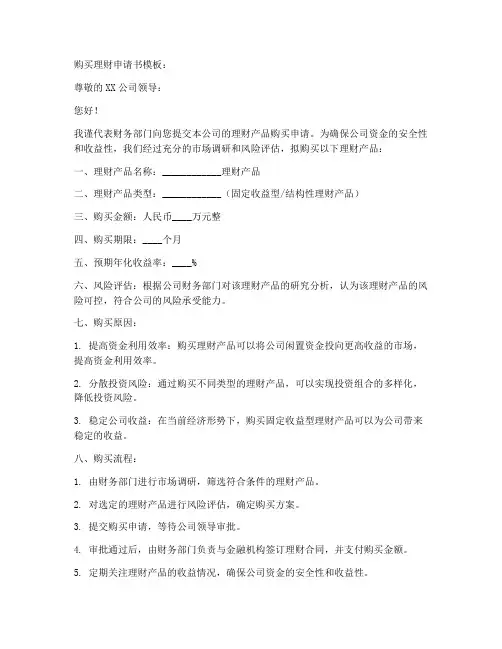 购买理财申请书模板：

尊敬的 XX 公司领导：

您好！

我谨代表财务部门向您提交本公司的理财产品购买申请。为确保公司资金的安全性和收益性，我们经过充分的市场调研和风险评估，拟购买以下理财产品：

一、理财产品名称：____________理财产品

二、理财产品类型：____________（固定收益型/结构性理财产品）

三、购买金额：人民币____万元整

四、购买期限：____个月

五、预期年化收益率：____%

六、风险评估：根据公司财务部门对该理财产品的研究分析，认为该理财产品的风险可控，符合公司的风险承受能力。

七、购买原因：

1. 提高资金利用效率：购买理财产品可以将公司闲置资金投向更高收益的市场，提高资金利用效率。

2. 分散投资风险：通过购买不同类型的理财产品，可以实现投资组合的多样化，降低投资风险。

3. 稳定公司收益：在当前经济形势下，购买固定收益型理财产品可以为公司带来稳定的收益。

八、购买流程：

1. 由财务部门进行市场调研，筛选符合条件的理财产品。

2. 对选定的理财产品进行风险评估，确定购买方案。

3. 提交购买申请，等待公司领导审批。

4. 审批通过后，由财务部门负责与金融机构签订理财合同，并支付购买金额。

5. 定期关注理财产品的收益情况，确保公司资金的安全性和收益性。